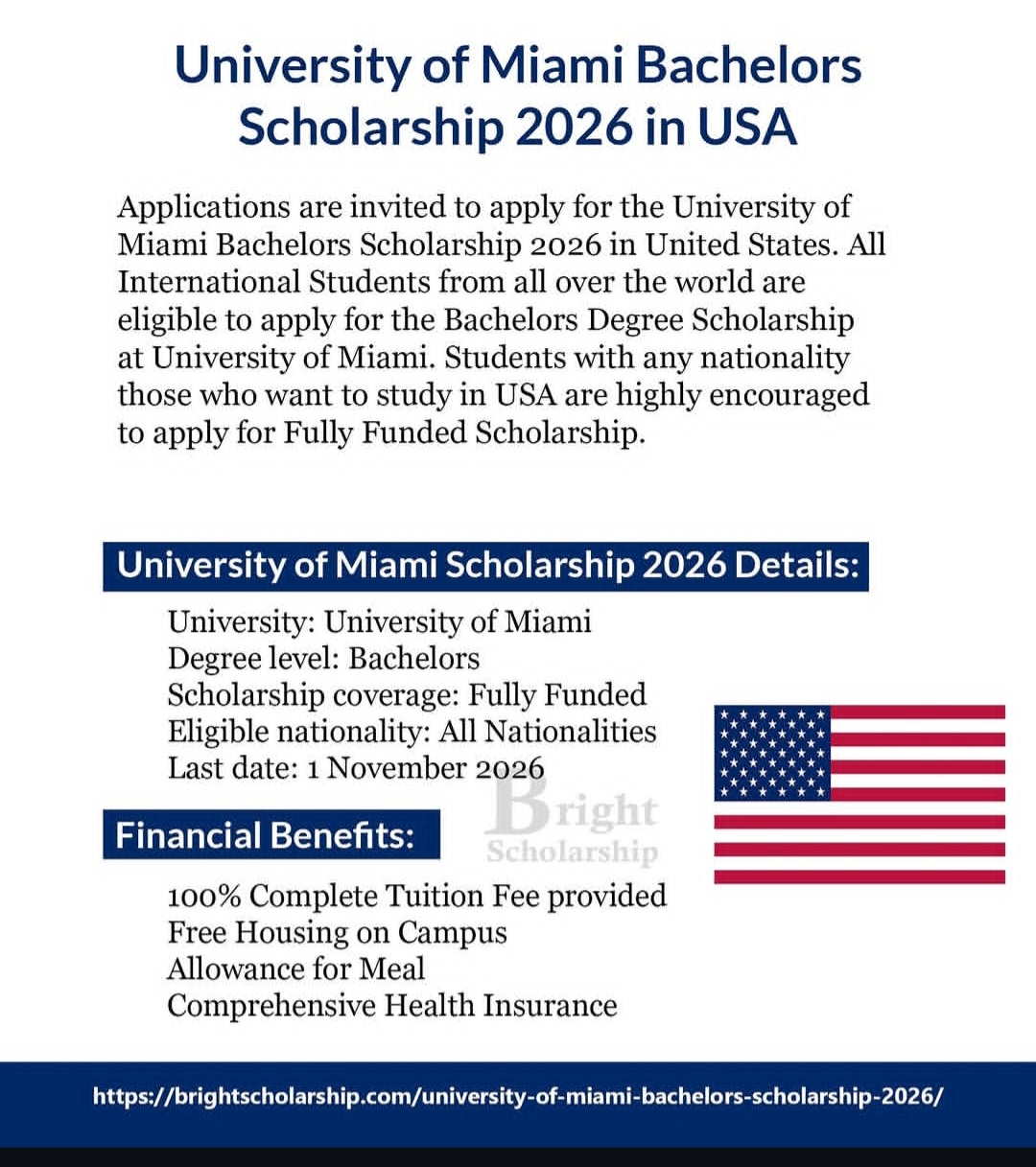 University of Miami Bachelors Scholarship 2026 in USA

Applications are invited to apply for the University of Miami Bachelors Scholarship 2026 in United States. All International Students from all over the world are eligible to apply for the Bachelors Degree Scholarship at University of Miami. Students with any nationality those who want to study in USA are highly encouraged to apply for Fully Funded Scholarship.

University of Miami Scholarship 2026 Details:

University: University of Miami
Degree level: Bachelors
Scholarship coverage: Fully Funded
Eligible nationality: All Nationalities
Last date: 1 November 2026

Bright Scholarship

Financial Benefits:

100% Complete Tuition Fee provided
Free Housing on Campus
Allowance for Meal
Comprehensive Health Insurance

https://brightscholarship.com/university-of-miami-bachelors-scholarship-2026/